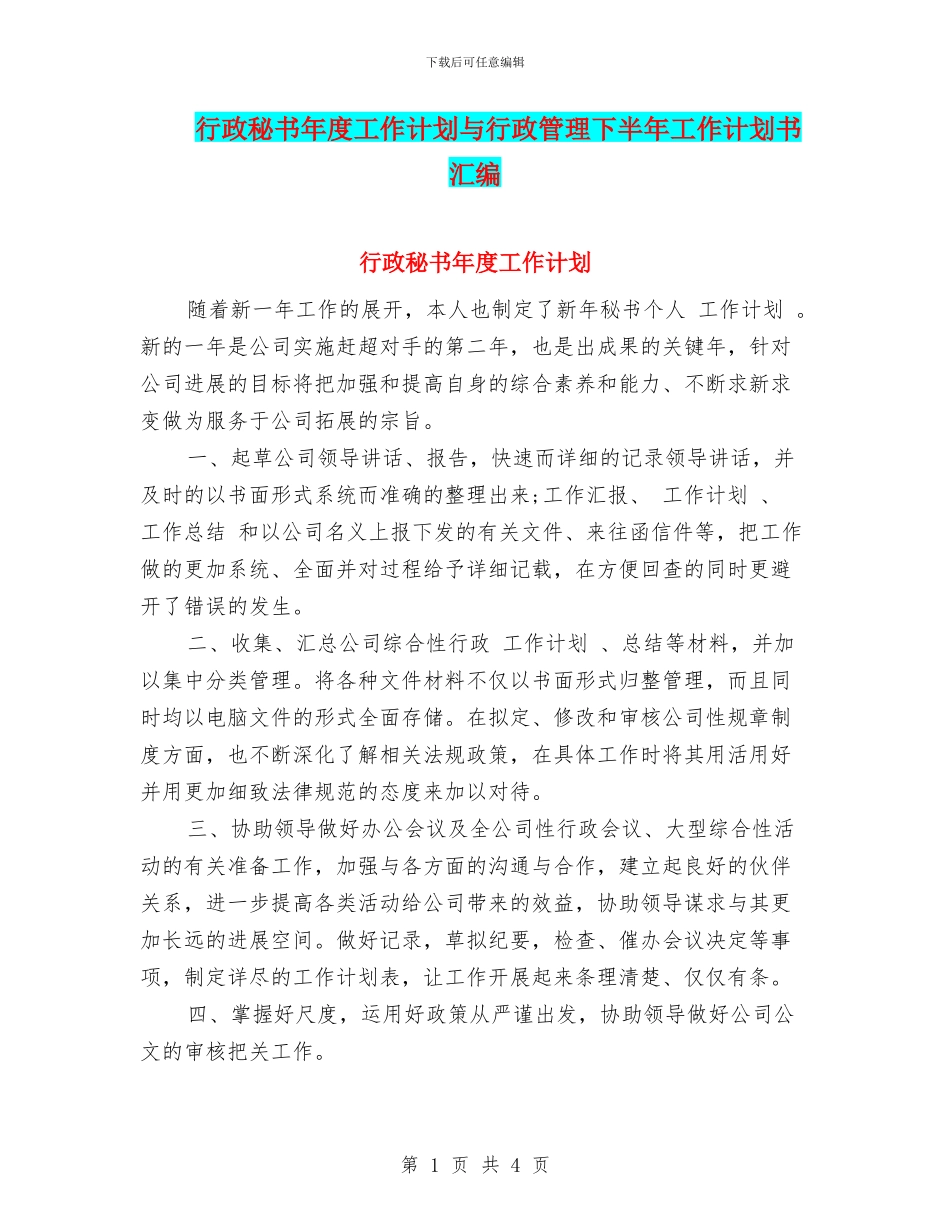 下载后可任意编辑

行政秘书年度工作计划与行政管理下半年工作计划书汇编

行政秘书年度工作计划

随着新一年工作的展开，本人也制定了新年秘书个人 工作计划 。新的一年是公司实施赶超对手的第二年，也是出成果的关键年，针对公司进展的目标将把加强和提高自身的综合素养和能力、不断求新求变做为服务于公司拓展的宗旨。

一、起草公司领导讲话、报告，快速而详细的记录领导讲话，并及时的以书面形式系统而准确的整理出来;工作汇报、 工作计划 、 工作总结 和以公司名义上报下发的有关文件、来往函信件等，把工作做的更加系统、全面并对过程给予详细记载，在方便回查的同时更避开了错误的发生。

二、收集、汇总公司综合性行政 工作计划 、总结等材料，并加以集中分类管理。将各种文件材料不仅以书面形式归整管理，而且同时均以电脑文件的形式全面存储。在拟定、修改和审核公司性规章制度方面，也不断深化了解相关法规政策，在具体工作时将其用活用好并用更加细致法律规范的态度来加以对待。

三、协助领导做好办公会议及全公司性行政会议、大型综合性活动的有关准备工作，加强与各方面的沟通与合作，建立起良好的伙伴关系，进一步提高各类活动给公司带来的效益，协助领导谋求与其更加长远的进展空间。做好记录，草拟纪要，检查、催办会议决定等事项，制定详尽的工作计划表，让工作开展起来条理清楚、仅仅有条。

四、掌握好尺度，运用好政策从严谨出发，协助领导做好公司公文的审核把关工作。

第 1 页 共 4 页